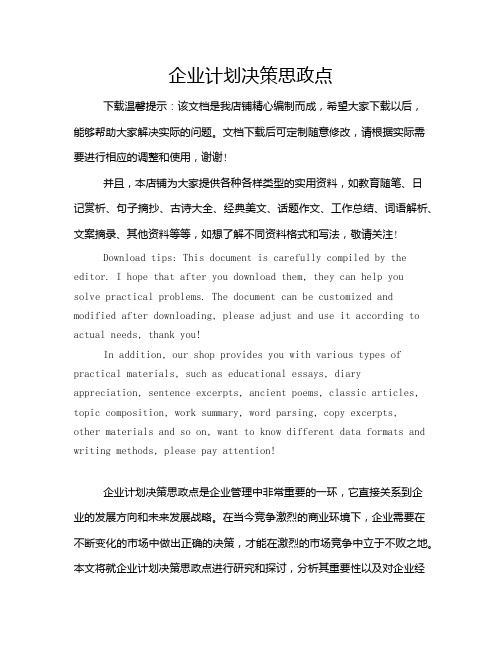 企业计划决策思政点

下载温馨提示：该文档是我店铺精心编制而成，希望大家下载以后，能够帮助大家解决实际的问题。文档下载后可定制随意修改，请根据实际需要进行相应的调整和使用，谢谢！

并且，本店铺为大家提供各种各样类型的实用资料，如教育随笔、日记赏析、句子摘抄、古诗大全、经典美文、话题作文、工作总结、词语解析、文案摘录、其他资料等等，如想了解不同资料格式和写法，敬请关注！

Download tips: This document is carefully compiled by the editor. I hope that after you download them, they can help you solve practical problems. The document can be customized and modified after downloading, please adjust and use it according to actual needs, thank you!

In addition, our shop provides you with various types of practical materials, such as educational essays, diary appreciation, sentence excerpts, ancient poems, classic articles, topic composition, work summary, word parsing, copy excerpts, other materials and so on, want to know different data formats and writing methods, please pay attention!

企业计划决策思政点是企业管理中非常重要的一环，它直接关系到企业的发展方向和未来发展战略。在当今竞争激烈的商业环境下，企业需要在不断变化的市场中做出正确的决策，才能在激烈的市场竞争中立于不败之地。本文将就企业计划决策思政点进行研究和探讨，分析其重要性以及对企业经